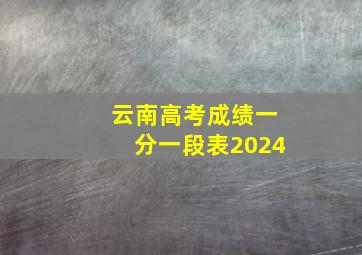 云南高考成绩一分一段表2024